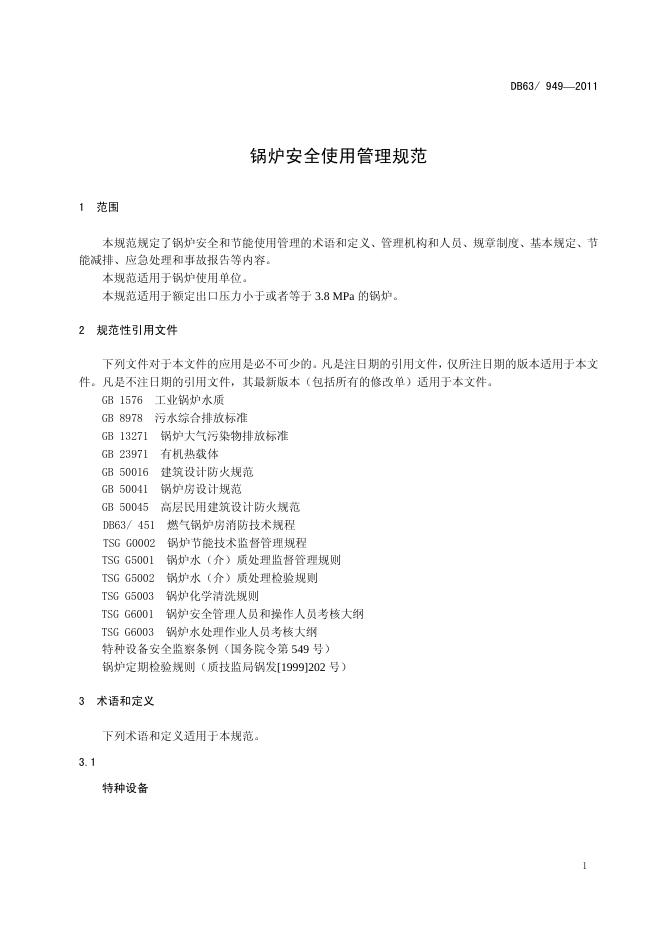 DB63/ 949—2011

锅炉安全使用管理规范

1 范围

本规范规定了锅炉安全和节能使用管理的术语和定义、管理机构和人员、规章制度、基本规定、节能减排、应急处理和事故报告等内容。
本规范适用于锅炉使用单位。
本规范适用于额定出口压力小于或者等于 3.8 MPa 的锅炉。

2 规范性引用文件

下列文件对于本文件的应用是必不可少的。凡是注日期的引用文件，仅所注日期的版本适用于本文件。凡是不注日期的引用文件，其最新版本（包括所有的修改单）适用于本文件。
GB 1576 工业锅炉水质
GB 8978 污水综合排放标准
GB 13271 锅炉大气污染物排放标准
GB 23971 有机热载体
GB 50016 建筑设计防火规范
GB 50041 锅炉房设计规范
GB 50045 高层民用建筑设计防火规范
DB63/ 451 燃气锅炉房消防技术规程
TSG G0002 锅炉节能技术监督管理规程
TSG G5001 锅炉水（介）质处理监督管理规则
TSG G5002 锅炉水（介）质处理检验规则
TSG G5003 锅炉化学清洗规则
TSG G6001 锅炉安全管理人员和操作人员考核大纲
TSG G6003 锅炉水处理作业人员考核大纲
特种设备安全监察条例（国务院令第 549 号）
锅炉定期检验规则（质技监局锅发[1999]202 号）

3 术语和定义

下列术语和定义适用于本规范。

3.1
特种设备

1